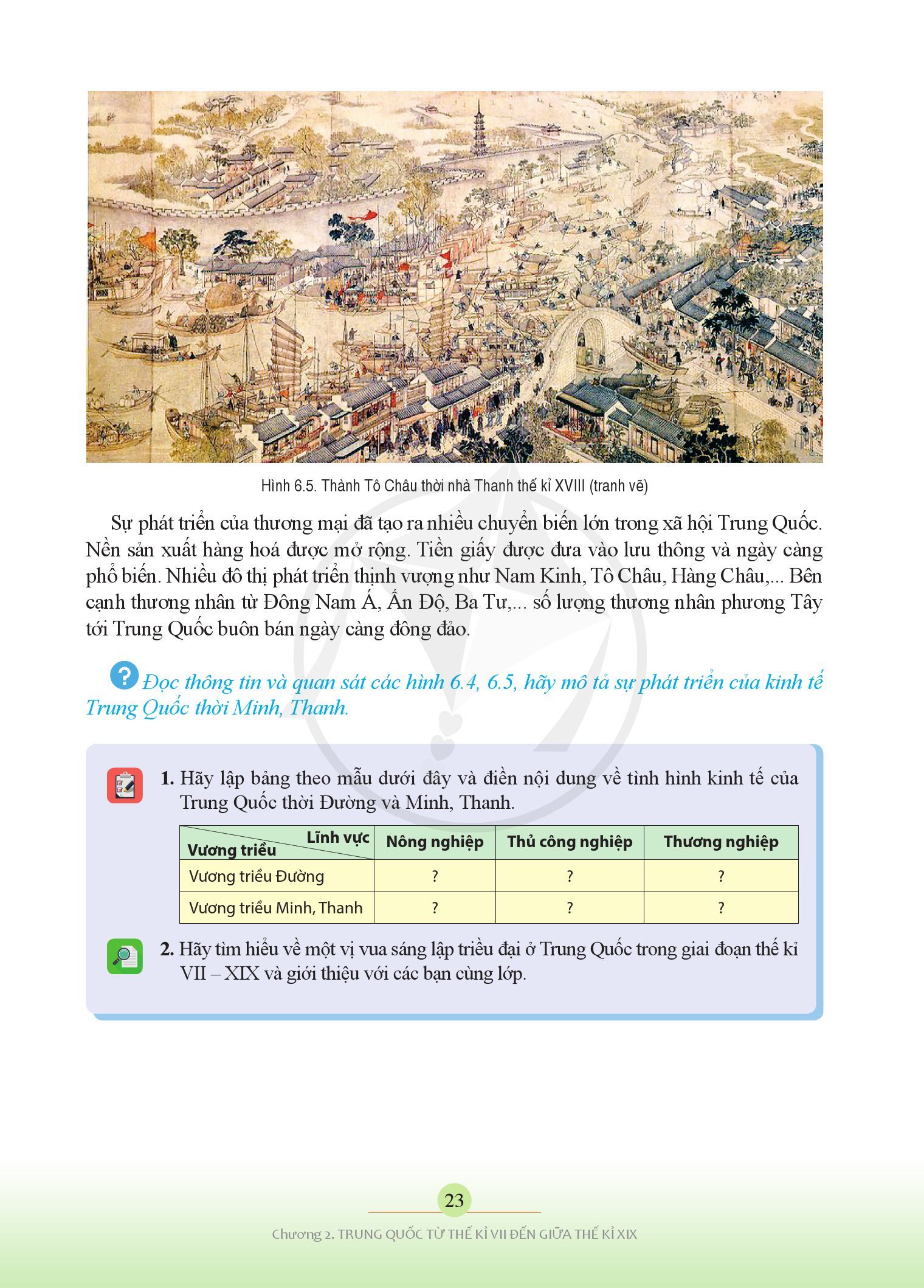 Hình 6.5. Thành Tô Châu thời nhà Thanh thế kỉ XVIII (tranh vẽ)

Sự phát triển của thương mại đã tạo ra nhiều chuyển biến lớn trong xã hội Trung Quốc. Nền sản xuất hàng hoá được mở rộng. Tiền giấy được đưa vào lưu thông và ngày càng phổ biến. Nhiều đô thị phát triển thịnh vượng như Nam Kinh, Tô Châu, Hàng Châu,... Bên cạnh thương nhân từ Đông Nam Á, Ấn Độ, Ba Tư,... số lượng thương nhân phương Tây tới Trung Quốc buôn bán ngày càng đông đảo.

? Đọc thông tin và quan sát các hình 6.4, 6.5, hãy mô tả sự phát triển của kinh tế Trung Quốc thời Minh, Thanh.

1. Hãy lập bảng theo mẫu dưới đây và điền nội dung về tình hình kinh tế của Trung Quốc thời Đường và Minh, Thanh.

| Lĩnh vực / Vương triều | Nông nghiệp | Thủ công nghiệp | Thương nghiệp |
|---|---|---|---|
| Vương triều Đường | ? | ? | ? |
| Vương triều Minh, Thanh | ? | ? | ? |

2. Hãy tìm hiểu về một vị vua sáng lập triều đại ở Trung Quốc trong giai đoạn thế kỉ VII – XIX và giới thiệu với các bạn cùng lớp.

23

Chương 2. TRUNG QUỐC TỪ THẾ KỈ VII ĐẾN GIỮA THẾ KỈ XIX